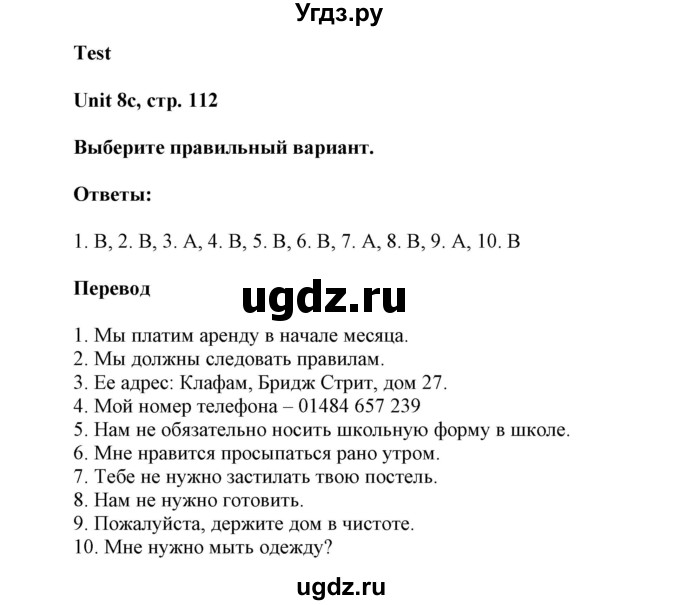 Угдз.ру

Test

Unit 8c, стр. 112

Выберите правильный вариант.

Ответы:

1. B, 2. B, 3. A, 4. B, 5. B, 6. B, 7. A, 8. B, 9. A, 10. B

Перевод

ugdz.ru

1. Мы платим аренду в начале месяца.
2. Мы должны следовать правилам.
3. Ее адрес: Клафам, Бридж Стрит, дом 27.
4. Мой номер телефона – 01484 657 239
5. Нам не обязательно носить школьную форму в школе.
6. Мне нравится просыпаться рано утром.
7. Тебе не нужно застилать твою постель.
8. Нам не нужно готовить.
9. Пожалуйста, держите дом в чистоте.
10. Мне нужно мыть одежду?

ugdz.ru